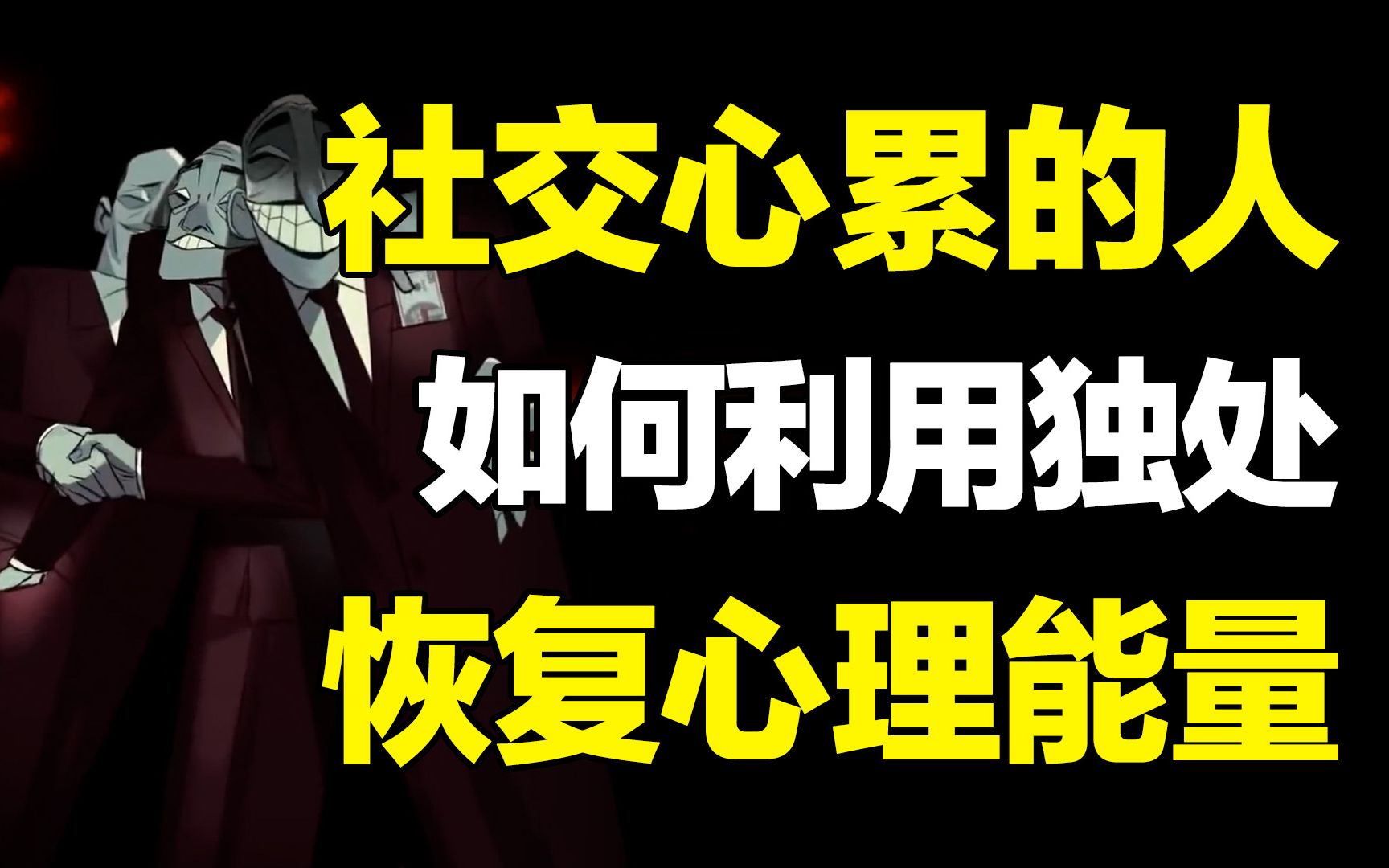 社交心累的人
如何利用独处
恢复心理能量